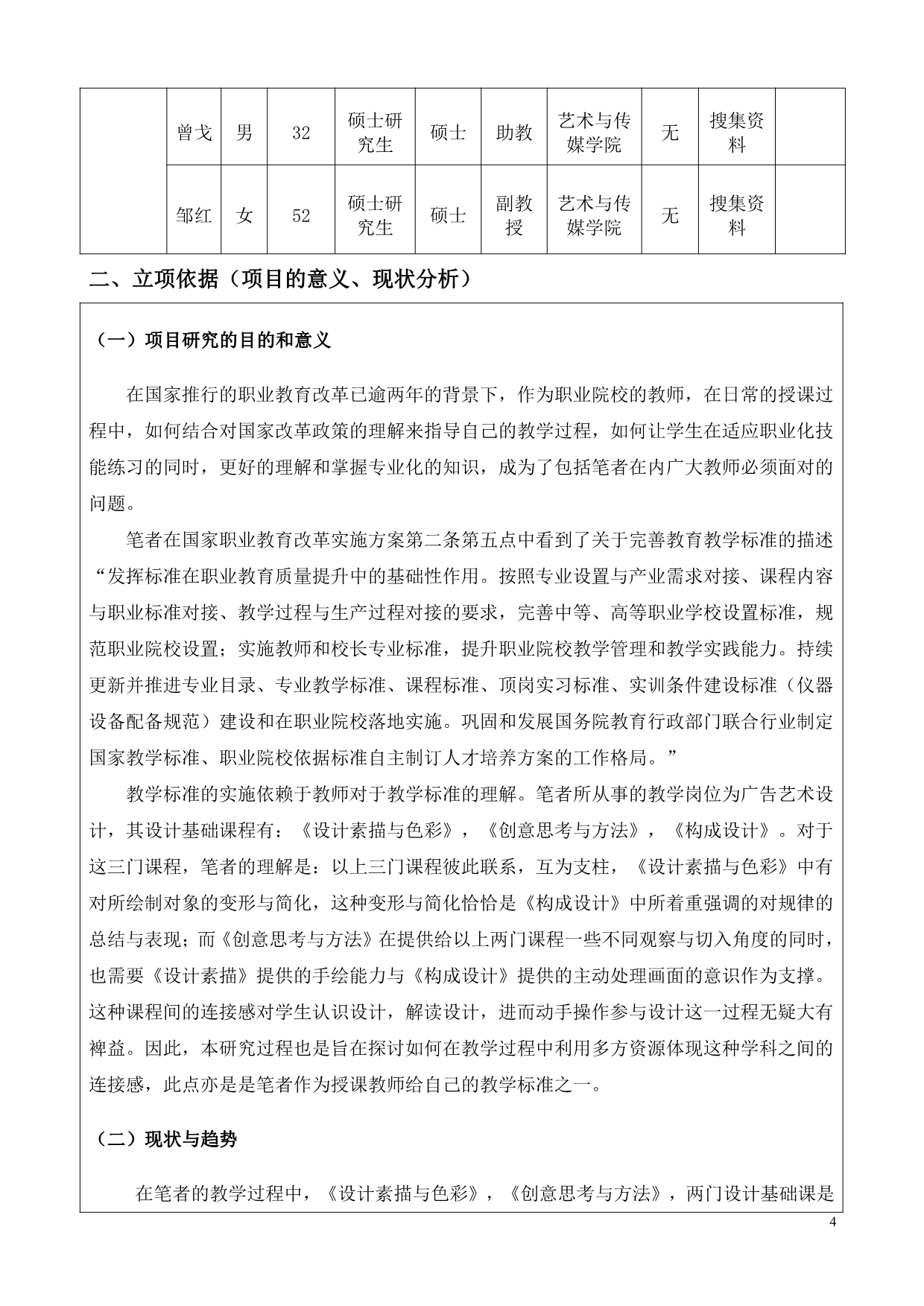 |  | 曾戈 | 男 | 32 | 硕士研究生 | 硕士 | 助教 | 艺术与传媒学院 | 无 | 搜集资料 |  |
|---|---|---|---|---|---|---|---|---|---|---|
|  | 邹红 | 女 | 52 | 硕士研究生 | 硕士 | 副教授 | 艺术与传媒学院 | 无 | 搜集资料 |  |

二、立项依据（项目的意义、现状分析）

（一）项目研究的目的和意义

在国家推行的职业教育改革已逾两年的背景下，作为职业院校的教师，在日常的授课过程中，如何结合对国家改革政策的理解来指导自己的教学过程，如何让学生在适应职业化技能练习的同时，更好的理解和掌握专业化的知识，成为了包括笔者在内广大教师必须面对的问题。

笔者在国家职业教育改革实施方案第二条第五点中看到了关于完善教育教学标准的描述“发挥标准在职业教育质量提升中的基础性作用。按照专业设置与产业需求对接、课程内容与职业标准对接、教学过程与生产过程对接的要求，完善中等、高等职业学校设置标准，规范职业院校设置；实施教师和校长专业标准，提升职业院校教学管理和教学实践能力。持续更新并推进专业目录、专业教学标准、课程标准、顶岗实习标准、实训条件建设标准（仪器设备配备规范）建设和在职业院校落地实施。巩固和发展国务院教育行政部门联合行业制定国家教学标准、职业院校依据标准自主制订人才培养方案的工作格局。”

教学标准的实施依赖于教师对于教学标准的理解。笔者所从事的教学岗位为广告艺术设计，其设计基础课程有：《设计素描与色彩》，《创意思考与方法》，《构成设计》。对于这三门课程，笔者的理解是：以上三门课程彼此联系，互为支柱，《设计素描与色彩》中有对所绘制对象的变形与简化，这种变形与简化恰恰是《构成设计》中所着重强调的对规律的总结与表现；而《创意思考与方法》在提供给以上两门课程一些不同观察与切入角度的同时，也需要《设计素描》提供的手绘能力与《构成设计》提供的主动处理画面的意识作为支撑。这种课程间的连接感对学生认识设计，解读设计，进而动手操作参与设计这一过程无疑大有裨益。因此，本研究过程也是旨在探讨如何在教学过程中利用多方资源体现这种学科之间的连接感，此点亦是是笔者作为授课教师给自己的教学标准之一。

（二）现状与趋势

在笔者的教学过程中，《设计素描与色彩》，《创意思考与方法》，两门设计基础课是

4